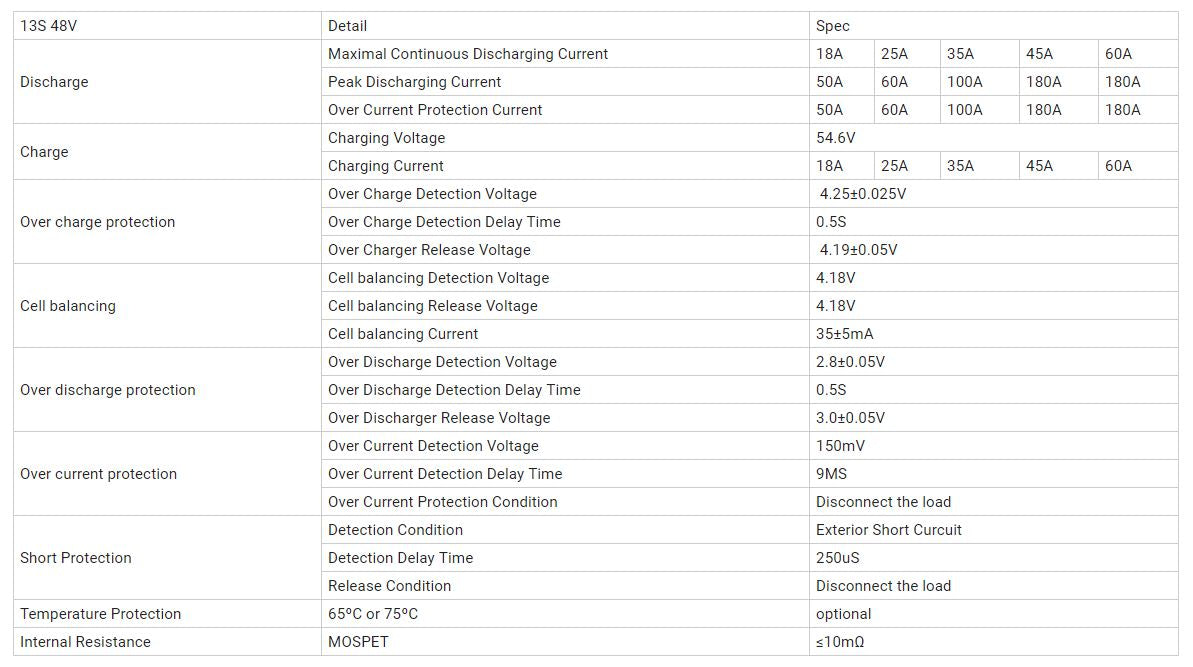 | 13S 48V | Detail | Spec | | | | |
|---|---|---|---|---|---|---|
| Discharge | Maximal Continuous Discharging Current | 18A | 25A | 35A | 45A | 60A |
| | Peak Discharging Current | 50A | 60A | 100A | 180A | 180A |
| | Over Current Protection Current | 50A | 60A | 100A | 180A | 180A |
| Charge | Charging Voltage | 54.6V | | | | |
| | Charging Current | 18A | 25A | 35A | 45A | 60A |
| Over charge protection | Over Charge Detection Voltage | 4.25±0.025V | | | | |
| | Over Charge Detection Delay Time | 0.5S | | | | |
| | Over Charger Release Voltage | 4.19±0.05V | | | | |
| Cell balancing | Cell balancing Detection Voltage | 4.18V | | | | |
| | Cell balancing Release Voltage | 4.18V | | | | |
| | Cell balancing Current | 35±5mA | | | | |
| Over discharge protection | Over Discharge Detection Voltage | 2.8±0.05V | | | | |
| | Over Discharge Detection Delay Time | 0.5S | | | | |
| | Over Discharger Release Voltage | 3.0±0.05V | | | | |
| Over current protection | Over Current Detection Voltage | 150mV | | | | |
| | Over Current Detection Delay Time | 9MS | | | | |
| | Over Current Protection Condition | Disconnect the load | | | | |
| Short Protection | Detection Condition | Exterior Short Curcuit | | | | |
| | Detection Delay Time | 250uS | | | | |
| | Release Condition | Disconnect the load | | | | |
| Temperature Protection | 65ºC or 75ºC | optional | | | | |
| Internal Resistance | MOSPET | ≤10mΩ | | | | |